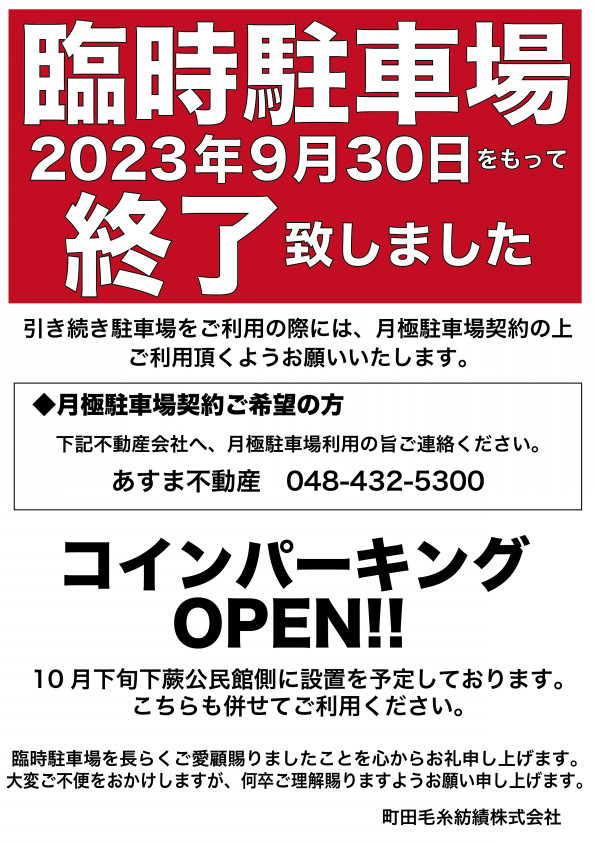 臨時駐車場
2023年9月30日をもって
終了致しました

引き続き駐車場をご利用の際には、月極駐車場契約の上ご利用頂くようお願いいたします。

◆月極駐車場契約ご希望の方
下記不動産会社へ、月極駐車場利用の旨ご連絡ください。
あすま不動産　048-432-5300

コインパーキング
OPEN!!

10月下旬下蕨公民館側に設置を予定しております。
こちらも併せてご利用ください。

臨時駐車場を長らくご愛顧賜りましたことを心からお礼申し上げます。
大変ご不便をおかけしますが、何卒ご理解賜りますようお願い申し上げます。

町田毛糸紡績株式会社